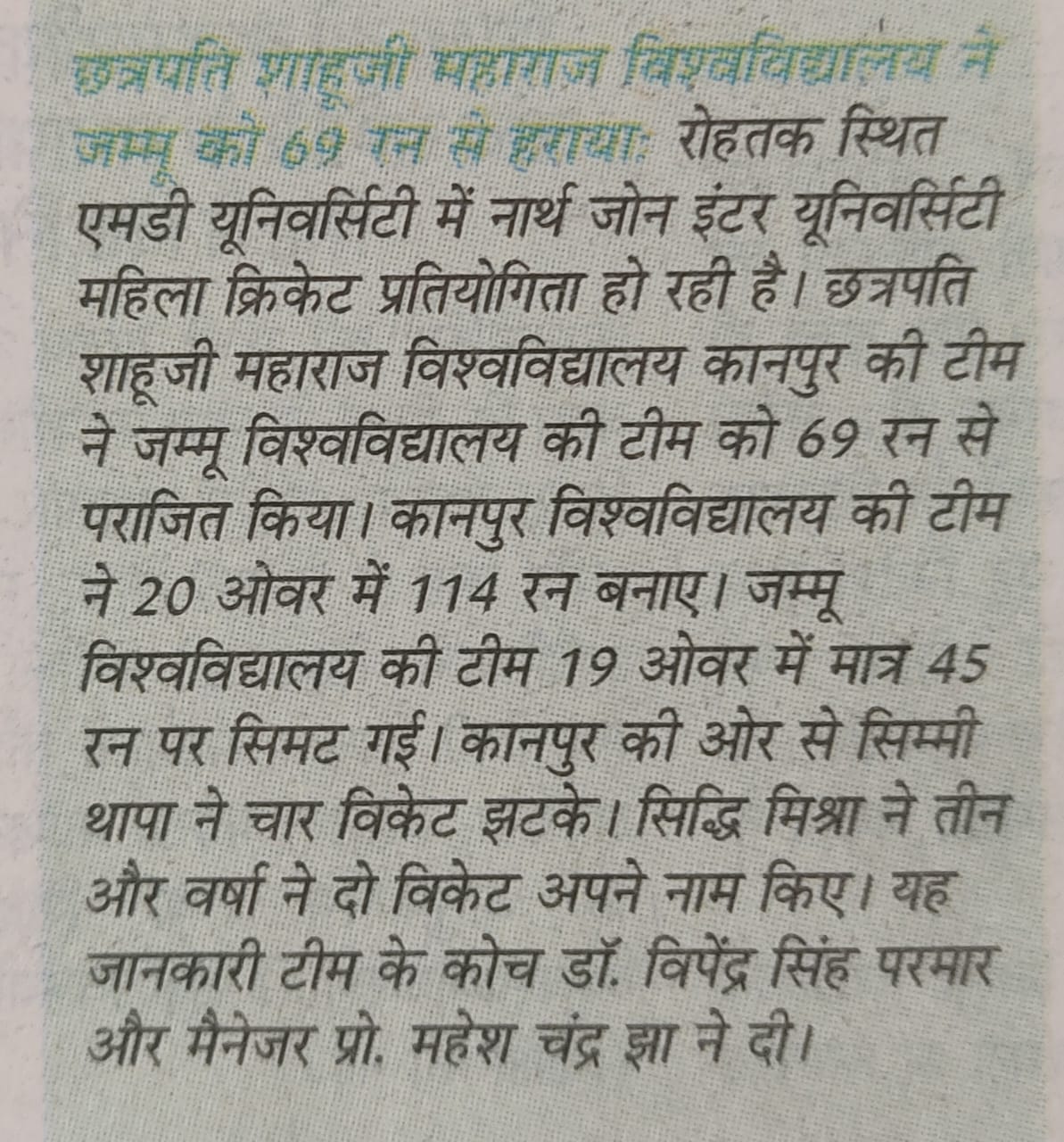 छत्रपति शाहूजी महाराज विश्वविद्यालय ने जम्मू को 69 रन से हराया: रोहतक स्थित एमडी यूनिवर्सिटी में नार्थ जोन इंटर यूनिवर्सिटी महिला क्रिकेट प्रतियोगिता हो रही है। छत्रपति शाहूजी महाराज विश्वविद्यालय कानपुर की टीम ने जम्मू विश्वविद्यालय की टीम को 69 रन से पराजित किया। कानपुर विश्वविद्यालय की टीम ने 20 ओवर में 114 रन बनाए। जम्मू विश्वविद्यालय की टीम 19 ओवर में मात्र 45 रन पर सिमट गई। कानपुर की ओर से सिम्मी थापा ने चार विकेट झटके। सिद्धि मिश्रा ने तीन और वर्षा ने दो विकेट अपने नाम किए। यह जानकारी टीम के कोच डॉ. विपेंद्र सिंह परमार और मैनेजर प्रो. महेश चंद्र झा ने दी।